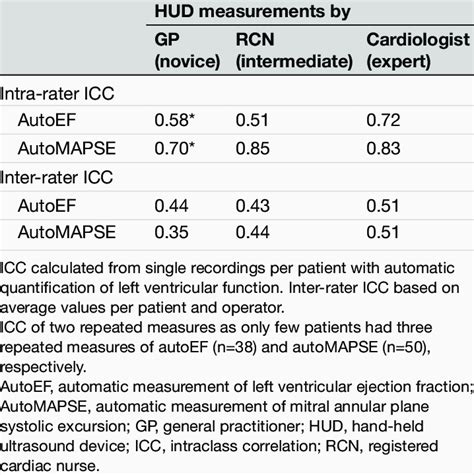 | | HUD measurements by | | |
|---|---|---|---|
| | GP (novice) | RCN (intermediate) | Cardiologist (expert) |
| Intra-rater ICC | | | |
| AutoEF | 0.58* | 0.51 | 0.72 |
| AutoMAPSE | 0.70* | 0.85 | 0.83 |
| Inter-rater ICC | | | |
| AutoEF | 0.44 | 0.43 | 0.51 |
| AutoMAPSE | 0.35 | 0.44 | 0.51 |

ICC calculated from single recordings per patient with automatic quantification of left ventricular function. Inter-rater ICC based on average values per patient and operator.

ICC of two repeated measures as only few patients had three repeated measures of autoEF (n=38) and autoMAPSE (n=50), respectively.

AutoEF, automatic measurement of left ventricular ejection fraction; AutoMAPSE, automatic measurement of mitral annular plane systolic excursion; GP, general practitioner; HUD, hand-held ultrasound device; ICC, intraclass correlation; RCN, registered cardiac nurse.